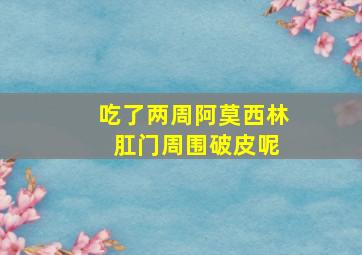 吃了两周阿莫西林
肛门周围破皮呢